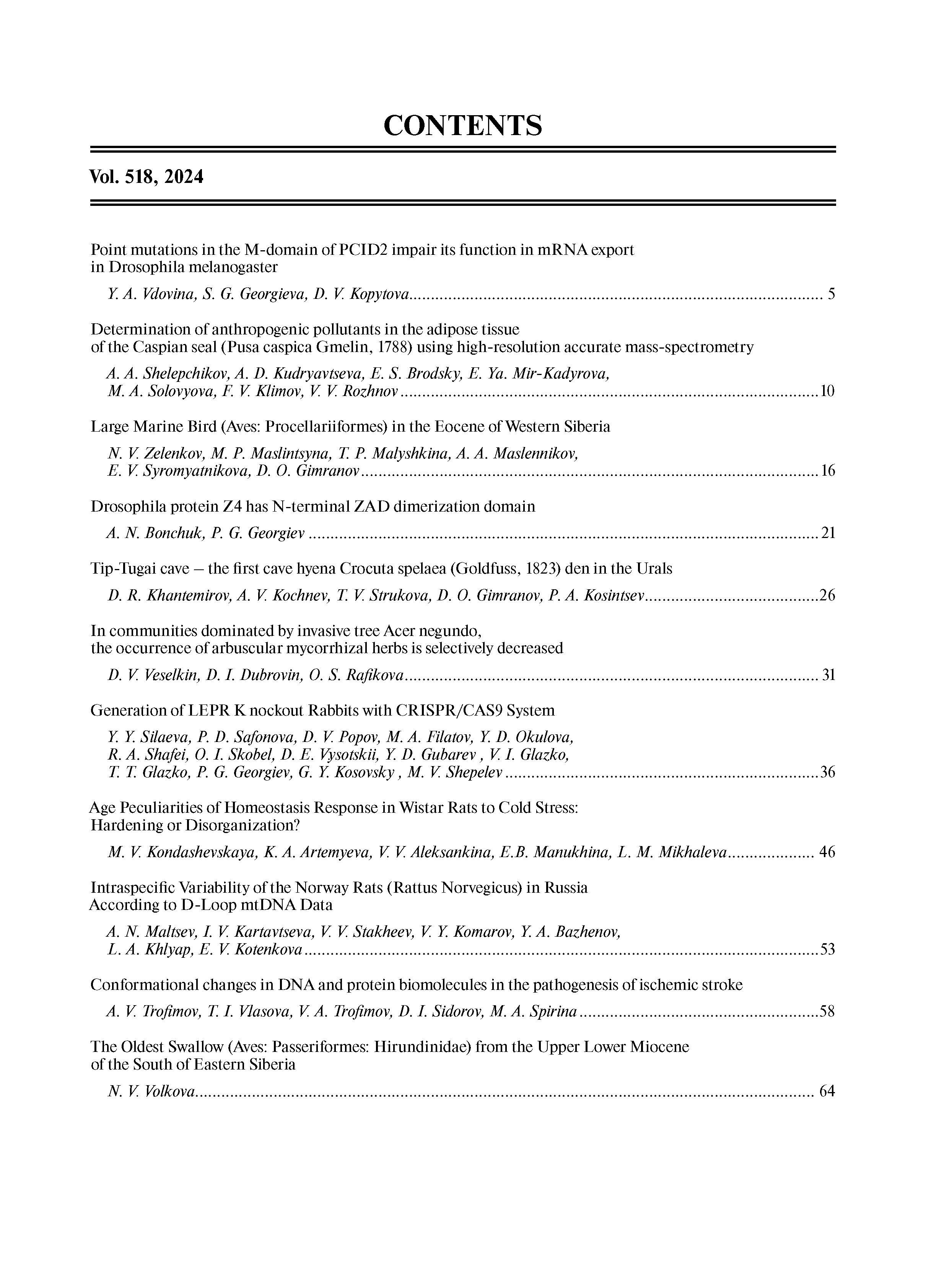 CONTENTS

Vol. 518, 2024

Point mutations in the M-domain of PCID2 impair its function in mRNA export in Drosophila melanogaster

Y. A. Vdovina, S. G. Georgieva, D. V. Kopytova ........ 5

Determination of anthropogenic pollutants in the adipose tissue of the Caspian seal (Pusa caspica Gmelin, 1788) using high-resolution accurate mass-spectrometry

A. A. Shelepchikov, A. D. Kudryavtseva, E. S. Brodsky, E. Ya. Mir-Kadyrova, M. A. Solovyova, F. V. Klimov, V. V. Rozhnov ........ 10

Large Marine Bird (Aves: Procellariiformes) in the Eocene of Western Siberia

N. V. Zelenkov, M. P. Maslintsyna, T. P. Malyshkina, A. A. Maslennikov, E. V. Syromyatnikova, D. O. Gimranov ........ 16

Drosophila protein Z4 has N-terminal ZAD dimerization domain

A. N. Bonchuk, P. G. Georgiev ........ 21

Tip-Tugai cave – the first cave hyena Crocuta spelaea (Goldfuss, 1823) den in the Urals

D. R. Khantemirov, A. V. Kochnev, T. V. Strukova, D. O. Gimranov, P. A. Kosintsev ........ 26

In communities dominated by invasive tree Acer negundo, the occurrence of arbuscular mycorrhizal herbs is selectively decreased

D. V. Veselkin, D. I. Dubrovin, O. S. Rafikova ........ 31

Generation of LEPR K nockout Rabbits with CRISPR/CAS9 System

Y. Y. Silaeva, P. D. Safonova, D. V. Popov, M. A. Filatov, Y. D. Okulova, R. A. Shafei, O. I. Skobel, D. E. Vysotskii, Y. D. Gubarev , V. I. Glazko, T. T. Glazko, P. G. Georgiev, G. Y. Kosovsky , M. V. Shepelev ........ 36

Age Peculiarities of Homeostasis Response in Wistar Rats to Cold Stress: Hardening or Disorganization?

M. V. Kondashevskaya, K. A. Artemyeva, V. V. Aleksankina, E.B. Manukhina, L. M. Mikhaleva ........ 46

Intraspecific Variability of the Norway Rats (Rattus Norvegicus) in Russia According to D-Loop mtDNA Data

A. N. Maltsev, I. V. Kartavtseva, V. V. Stakheev, V. Y. Komarov, Y. A. Bazhenov, L. A. Khlyap, E. V. Kotenkova ........ 53

Conformational changes in DNA and protein biomolecules in the pathogenesis of ischemic stroke

A. V. Trofimov, T. I. Vlasova, V. A. Trofimov, D. I. Sidorov, M. A. Spirina ........ 58

The Oldest Swallow (Aves: Passeriformes: Hirundinidae) from the Upper Lower Miocene of the South of Eastern Siberia

N. V. Volkova ........ 64